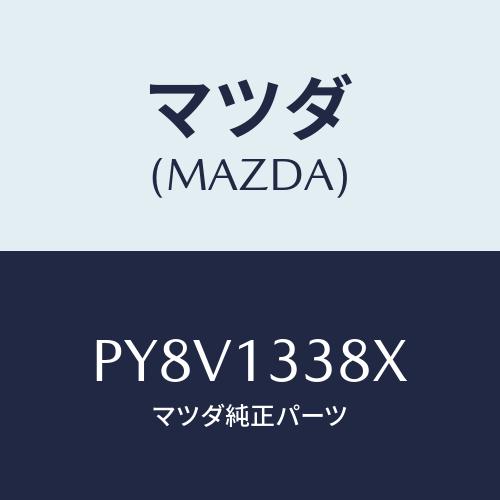 マツダ
(MAZDA)

PY8V1338X
マツダ純正パーツ